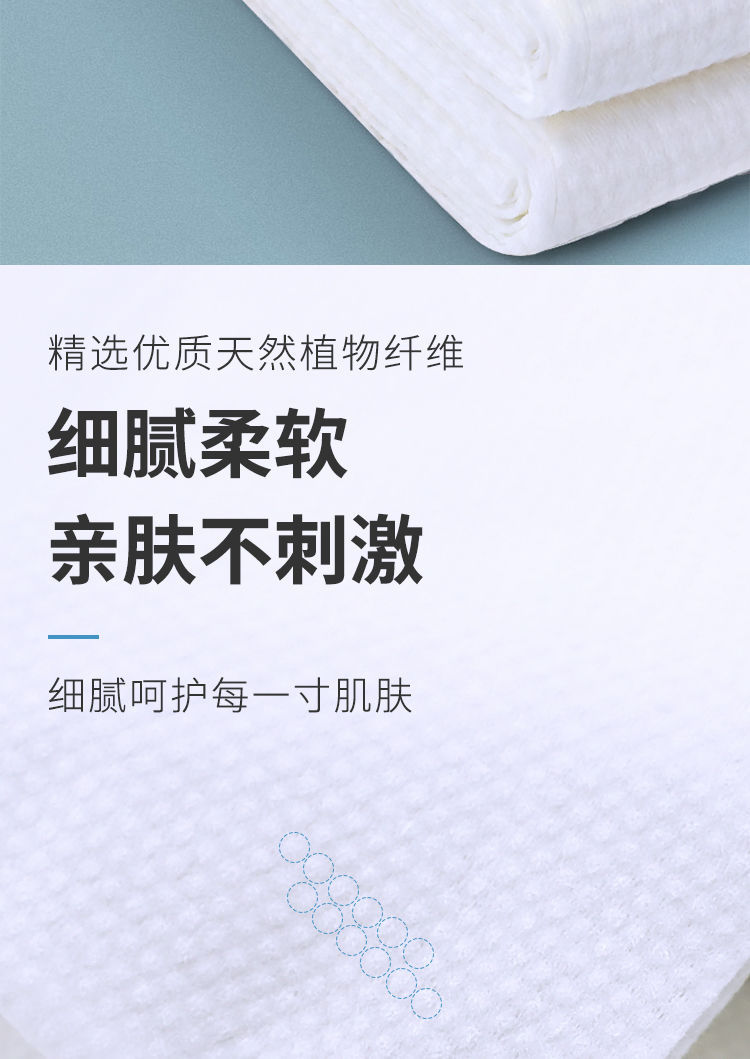 精选优质天然植物纤维

细腻柔软
亲肤不刺激

细腻呵护每一寸肌肤